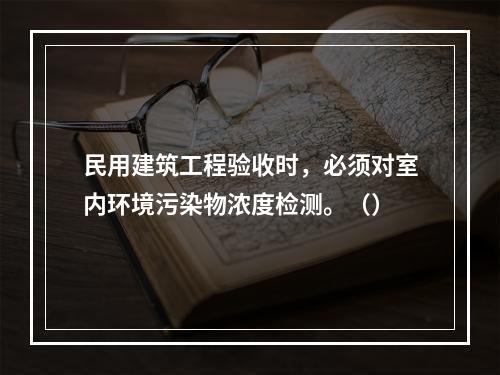 民用建筑工程验收时，必须对室内环境污染物浓度检测。（）